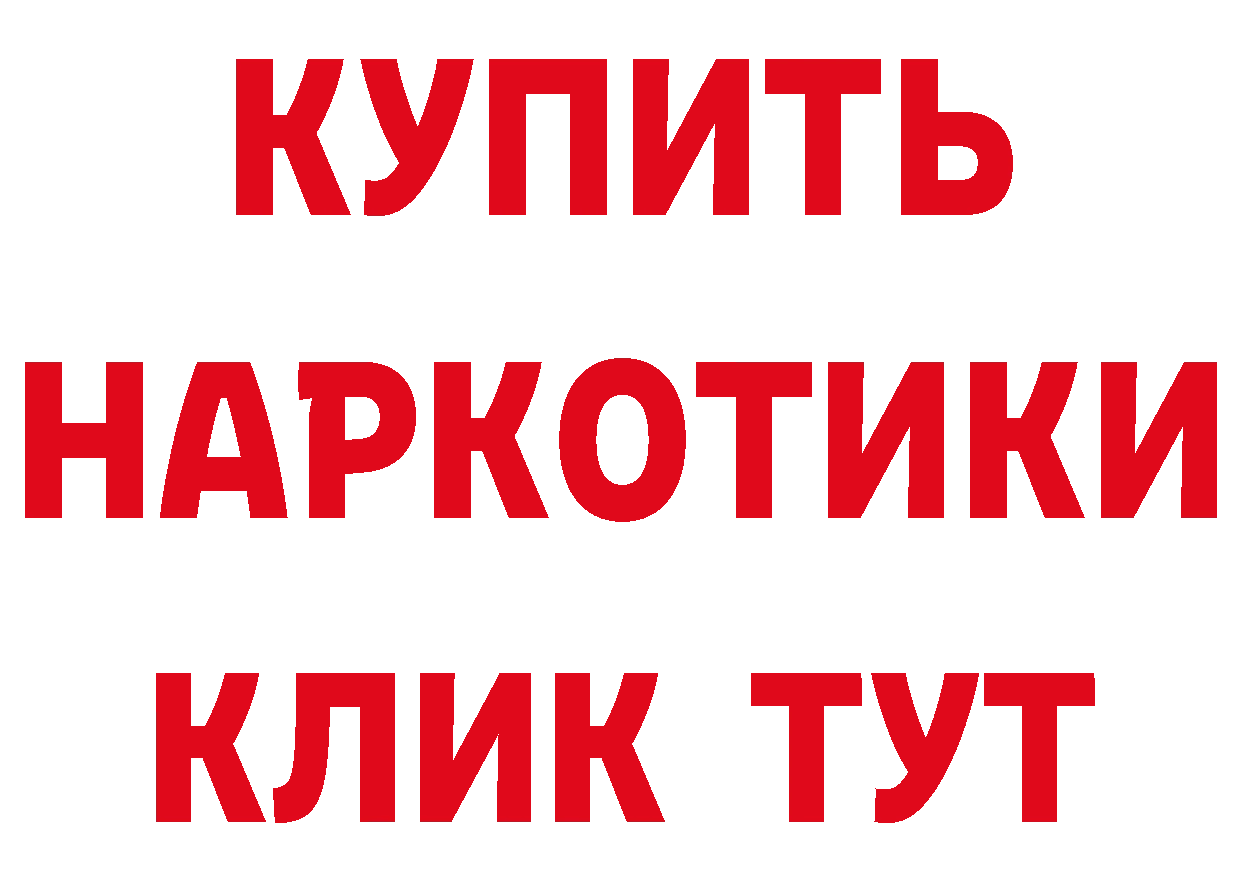 КУПИТЬ
НАРКОТИКИ
КЛИК ТУТ